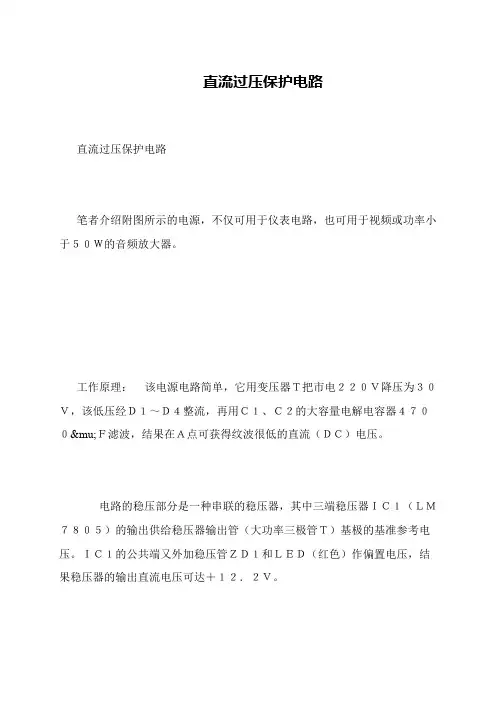 直流过压保护电路

直流过压保护电路

笔者介绍附图所示的电源，不仅可用于仪表电路，也可用于视频或功率小于５０W的音频放大器。

工作原理：　该电源电路简单，它用变压器Ｔ把市电２２０Ｖ降压为３０Ｖ，该低压经Ｄ１～Ｄ４整流，再用Ｃ１、Ｃ２的大容量电解电容器４７００&mu;Ｆ滤波，结果在Ａ点可获得纹波很低的直流（ＤＣ）电压。

电路的稳压部分是一种串联的稳压器，其中三端稳压器ＩＣ１（ＬＭ７８０５）的输出供给稳压器输出管（大功率三极管Ｔ）基极的基准参考电压。ＩＣ１的公共端又外加稳压管ＺＤ１和ＬＥＤ（红色）作偏置电压，结果稳压器的输出直流电压可达＋１２．２Ｖ。